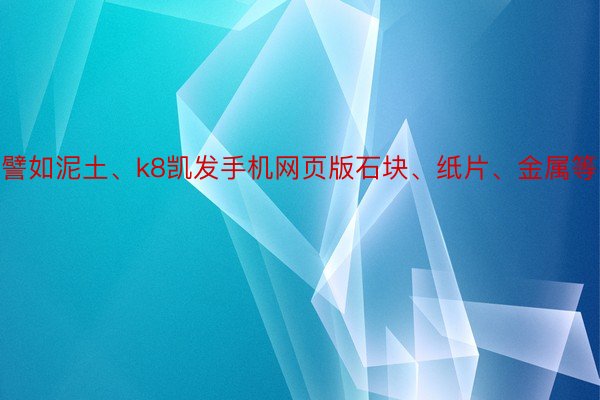 譬如泥土、k8凯发手机网页版石块、纸片、金属等